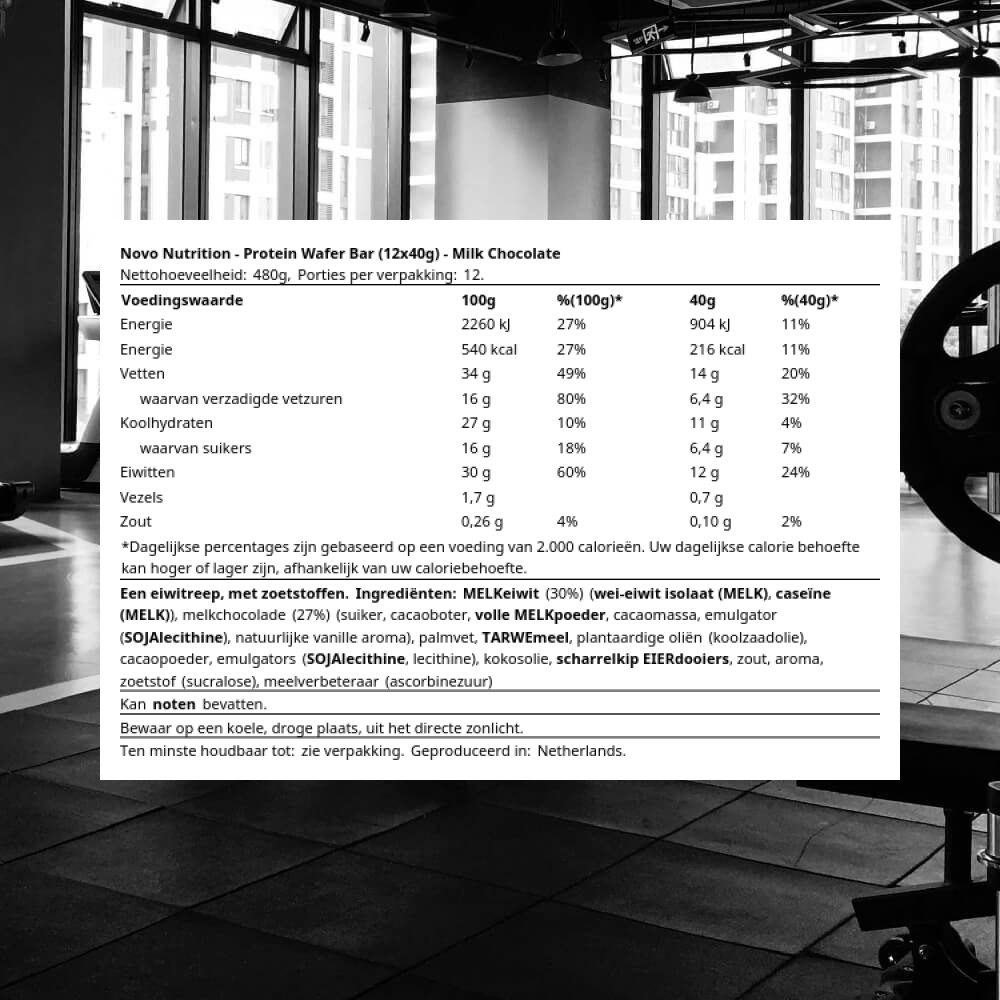 Novo Nutrition - Protein Wafer Bar (12x40g) - Milk Chocolate
Nettohoeveelheid: 480g, Porties per verpakking: 12.

| Voedingswaarde | 100g | %(100g)* | 40g | %(40g)* |
|---|---|---|---|---|
| Energie | 2260 kJ | 27% | 904 kJ | 11% |
| Energie | 540 kcal | 27% | 216 kcal | 11% |
| Vetten | 34 g | 49% | 14 g | 20% |
| waarvan verzadigde vetzuren | 16 g | 80% | 6,4 g | 32% |
| Koolhydraten | 27 g | 10% | 11 g | 4% |
| waarvan suikers | 16 g | 18% | 6,4 g | 7% |
| Eiwitten | 30 g | 60% | 12 g | 24% |
| Vezels | 1,7 g |  | 0,7 g |  |
| Zout | 0,26 g | 4% | 0,10 g | 2% |

*Dagelijkse percentages zijn gebaseerd op een voeding van 2.000 calorieën. Uw dagelijkse calorie behoefte kan hoger of lager zijn, afhankelijk van uw caloriebehoefte.

Een eiwitreep, met zoetstoffen. Ingrediënten: MELKeiwit (30%) (wei-eiwit isolaat (MELK), caseïne (MELK)), melkchocolade (27%) (suiker, cacaoboter, volle MELKpoeder, cacaomassa, emulgator (SOJAlecithine), natuurlijke vanille aroma), palmvet, TARWEmeel, plantaardige oliën (koolzaadolie), cacaopoeder, emulgators (SOJAlecithine, lecithine), kokosolie, scharrelkip EIERdooiers, zout, aroma, zoetstof (sucralose), meelverbeteraar (ascorbinezuur)

Kan noten bevatten.

Bewaar op een koele, droge plaats, uit het directe zonlicht.

Ten minste houdbaar tot: zie verpakking. Geproduceerd in: Netherlands.